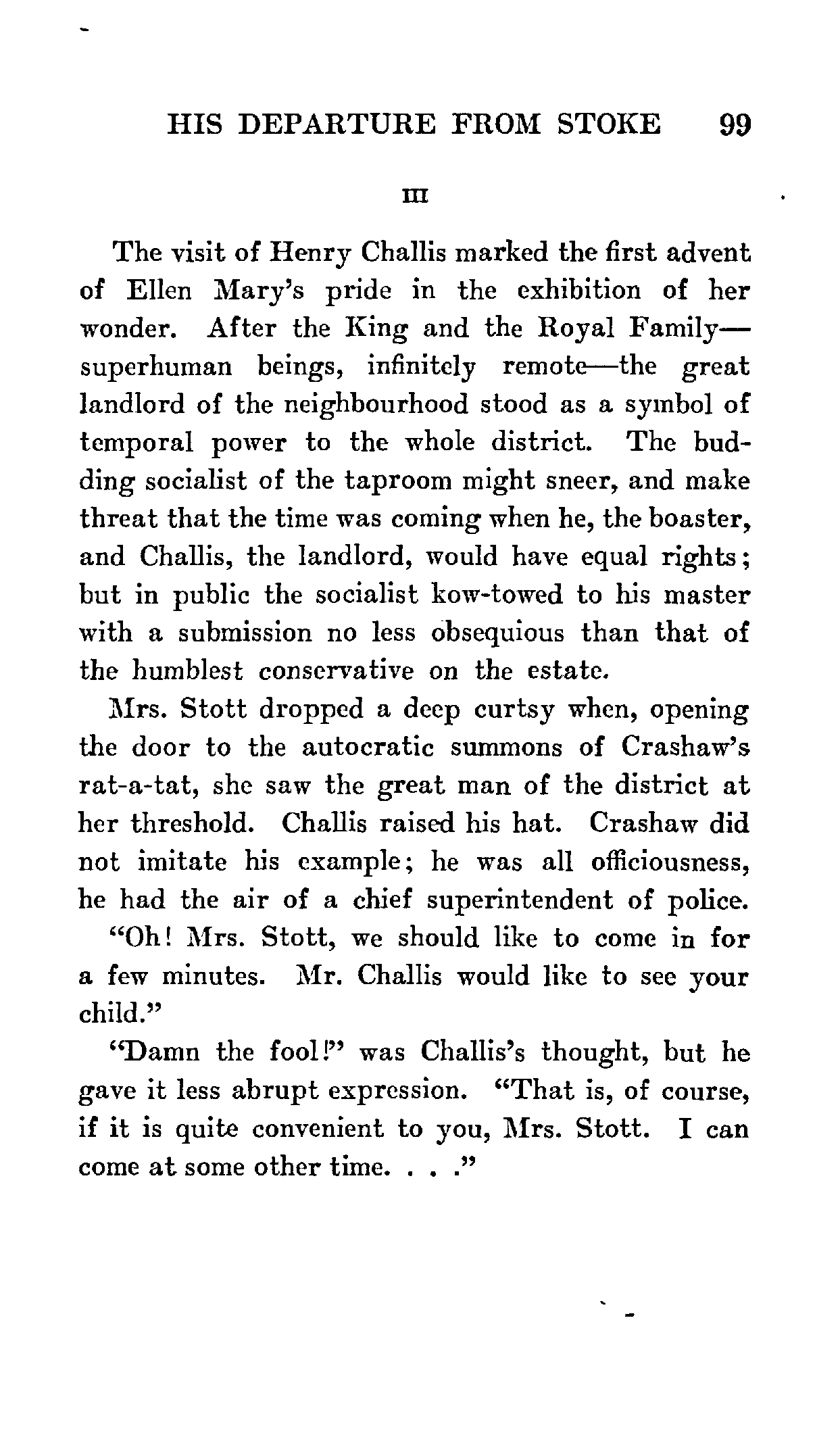 HIS DEPARTURE FROM STOKE 99

III

The visit of Henry Challis marked the first advent of Ellen Mary's pride in the exhibition of her wonder. After the King and the Royal Family—superhuman beings, infinitely remote—the great landlord of the neighbourhood stood as a symbol of temporal power to the whole district. The budding socialist of the taproom might sneer, and make threat that the time was coming when he, the boaster, and Challis, the landlord, would have equal rights; but in public the socialist kow-towed to his master with a submission no less obsequious than that of the humblest conservative on the estate.

Mrs. Stott dropped a deep curtsy when, opening the door to the autocratic summons of Crashaw's rat-a-tat, she saw the great man of the district at her threshold. Challis raised his hat. Crashaw did not imitate his example; he was all officiousness, he had the air of a chief superintendent of police.

"Oh! Mrs. Stott, we should like to come in for a few minutes. Mr. Challis would like to see your child."

"Damn the fool!" was Challis's thought, but he gave it less abrupt expression. "That is, of course, if it is quite convenient to you, Mrs. Stott. I can come at some other time. . . ."